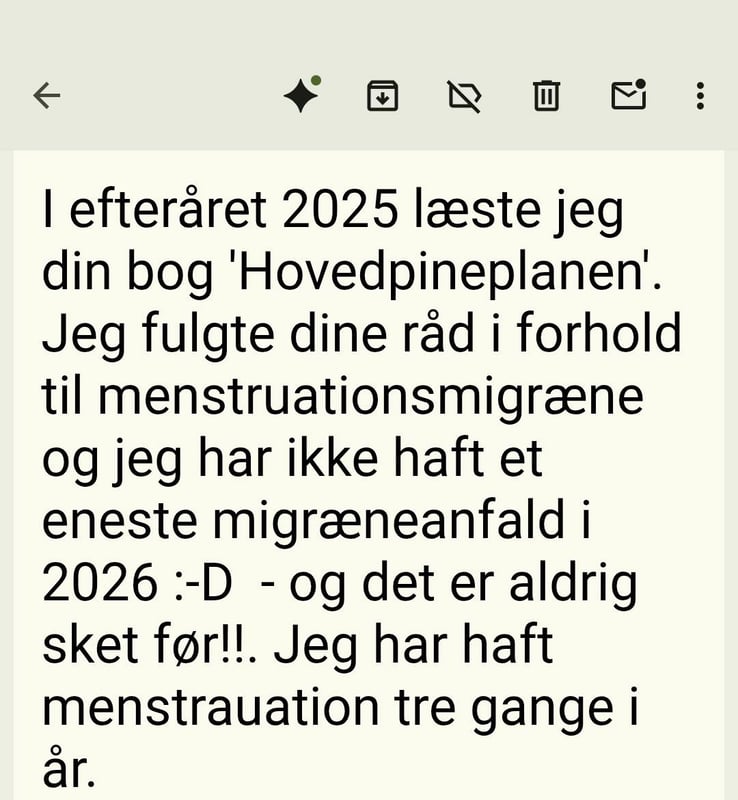 I efteråret 2025 læste jeg din bog 'Hovedpineplanen'. Jeg fulgte dine råd i forhold til menstruationsmigræne og jeg har ikke haft et eneste migræneanfald i 2026 :-D  - og det er aldrig sket før!!. Jeg har haft menstrauation tre gange i år.